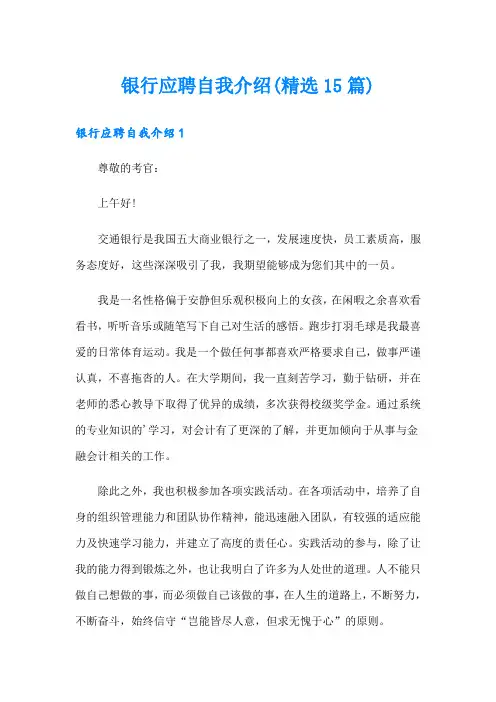 银行应聘自我介绍(精选15篇)

银行应聘自我介绍1

尊敬的考官:

上午好!

交通银行是我国五大商业银行之一，发展速度快，员工素质高，服务态度好，这些深深吸引了我，我期望能够成为您们其中的一员。

我是一名性格偏于安静但乐观积极向上的女孩，在闲暇之余喜欢看看书，听听音乐或随笔写下自己对生活的感悟。跑步打羽毛球是我最喜爱的日常体育运动。我是一个做任何事都喜欢严格要求自己，做事严谨认真，不喜拖沓的人。在大学期间，我一直刻苦学习，勤于钻研，并在老师的悉心教导下取得了优异的成绩，多次获得校级奖学金。通过系统的专业知识的’学习，对会计有了更深的了解，并更加倾向于从事与金融会计相关的工作。

除此之外，我也积极参加各项实践活动。在各项活动中，培养了自身的组织管理能力和团队协作精神，能迅速融入团队，有较强的适应能力及快速学习能力，并建立了高度的责任心。实践活动的参与，除了让我的能力得到锻炼之外，也让我明白了许多为人处世的道理。人不能只做自己想做的事，而必须做自己该做的事，在人生的道路上，不断努力，不断奋斗，始终信守“岂能皆尽人意，但求无愧于心”的原则。